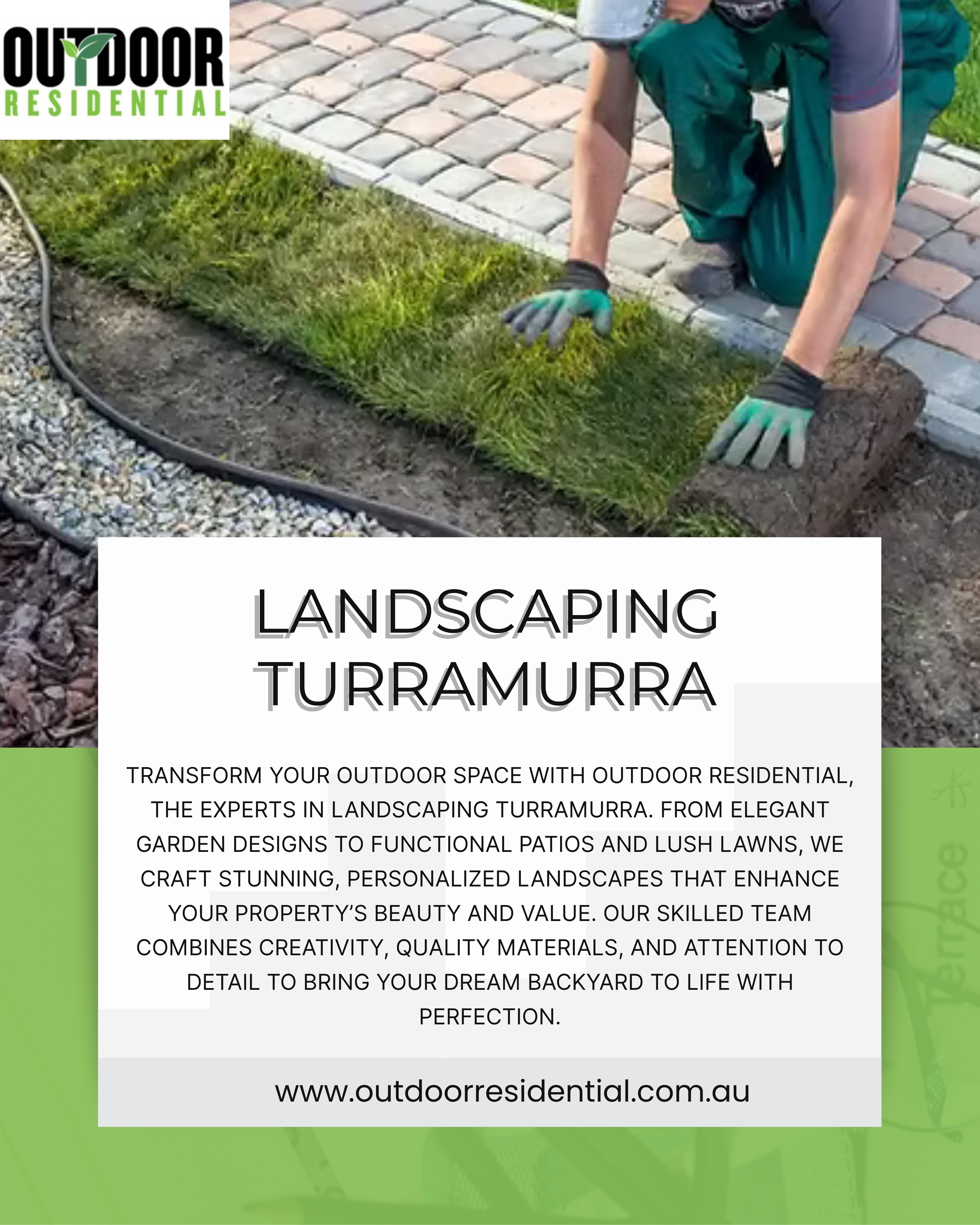 OUTDOOR
RESIDENTIAL

LANDSCAPING
TURRAMURRA

TRANSFORM YOUR OUTDOOR SPACE WITH OUTDOOR RESIDENTIAL, THE EXPERTS IN LANDSCAPING TURRAMURRA. FROM ELEGANT GARDEN DESIGNS TO FUNCTIONAL PATIOS AND LUSH LAWNS, WE CRAFT STUNNING, PERSONALIZED LANDSCAPES THAT ENHANCE YOUR PROPERTY'S BEAUTY AND VALUE. OUR SKILLED TEAM COMBINES CREATIVITY, QUALITY MATERIALS, AND ATTENTION TO DETAIL TO BRING YOUR DREAM BACKYARD TO LIFE WITH PERFECTION.

www.outdoorresidential.com.au

Terrace